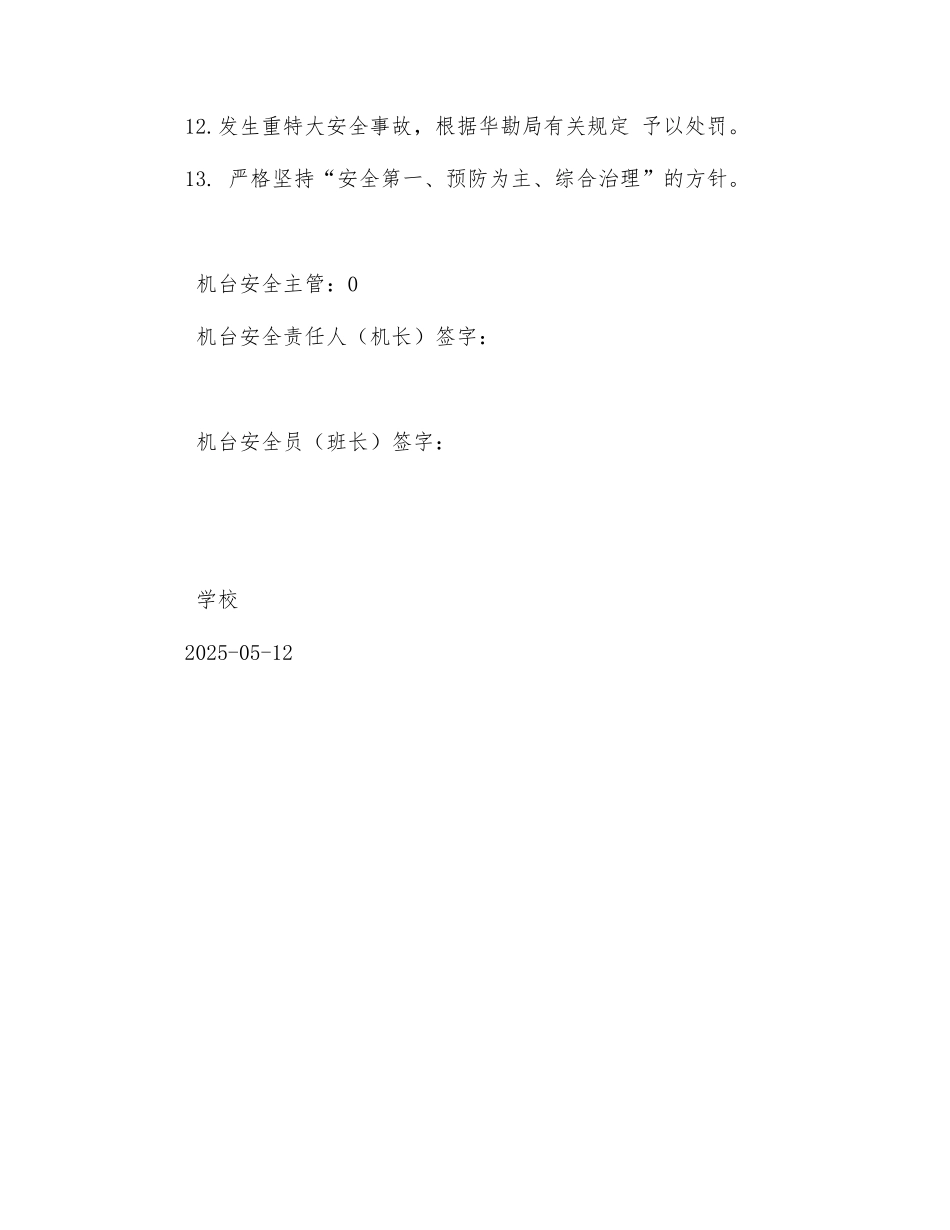 12.发生重特大安全事故，根据华勘局有关规定 予以处罚。

13. 严格坚持“安全第一、预防为主、综合治理”的方针。

机台安全主管：0

机台安全责任人（机长）签字：

机台安全员（班长）签字：

学校

2025-05-12